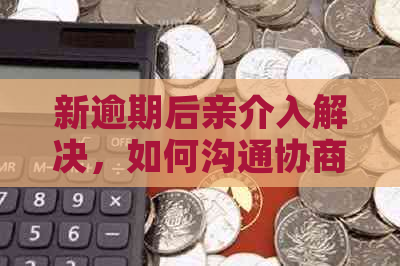 新逾期后亲介入解决，如何沟通协商

OFF
MR M- ÷
7 8 9 ×
5 6 −